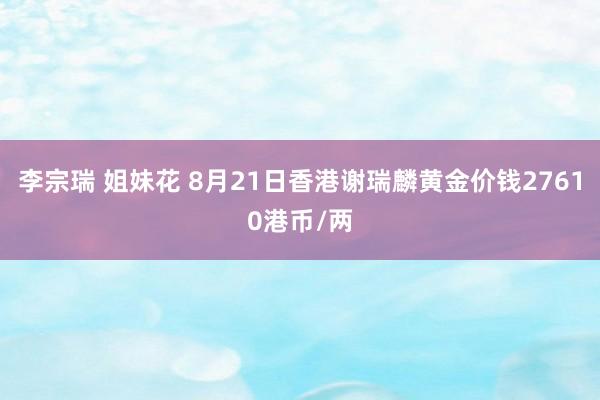 李宗瑞 姐妹花 8月21日香港谢瑞麟黄金价钱27610港币/两